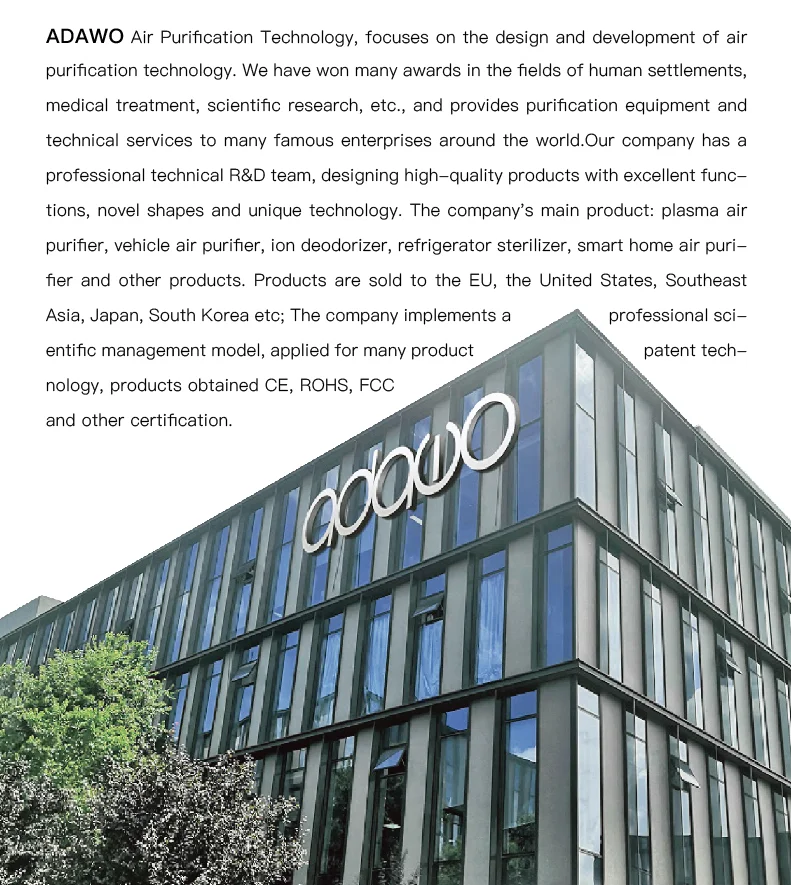 ADAWO Air Purification Technology, focuses on the design and development of air purification technology. We have won many awards in the fields of human settlements, medical treatment, scientific research, etc., and provides purification equipment and technical services to many famous enterprises around the world.Our company has a professional technical R&D team, designing high-quality products with excellent functions, novel shapes and unique technology. The company's main product: plasma air purifier, vehicle air purifier, ion deodorizer, refrigerator sterilizer, smart home air purifier and other products. Products are sold to the EU, the United States, Southeast Asia, Japan, South Korea etc; The company implements a professional scientific management model, applied for many product patent technology, products obtained CE, ROHS, FCC and other certification.

adawo